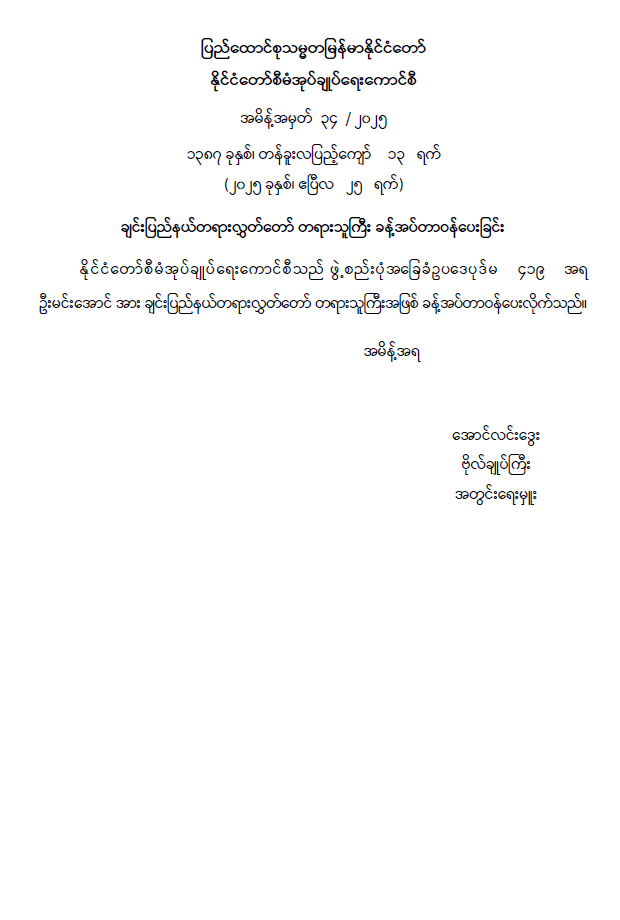 ပြည်ထောင်စုသမ္မတမြန်မာနိုင်ငံတော်
နိုင်ငံတော်စီမံအုပ်ချုပ်ရေးကောင်စီ

အမိန့်အမှတ် ၃၄ / ၂၀၂၅
၁၃၈၇ ခုနှစ်၊ တန်ခူးလပြည့်ကျော် ၁၃ ရက်
(၂၀၂၅ ခုနှစ်၊ ဧပြီလ ၂၅ ရက်)

ချင်းပြည်နယ်တရားလွှတ်တော် တရားသူကြီး ခန့်အပ်တာဝန်ပေးခြင်း

နိုင်ငံတော်စီမံအုပ်ချုပ်ရေးကောင်စီသည် ဖွဲ့စည်းပုံအခြေခံဥပဒေပုဒ်မ ၄၁၉ အရ ဦးမင်းအောင် အား ချင်းပြည်နယ်တရားလွှတ်တော် တရားသူကြီးအဖြစ် ခန့်အပ်တာဝန်ပေးလိုက်သည်။

အမိန့်အရ

အောင်လင်းဒွေး
ဗိုလ်ချုပ်ကြီး
အတွင်းရေးမှူး